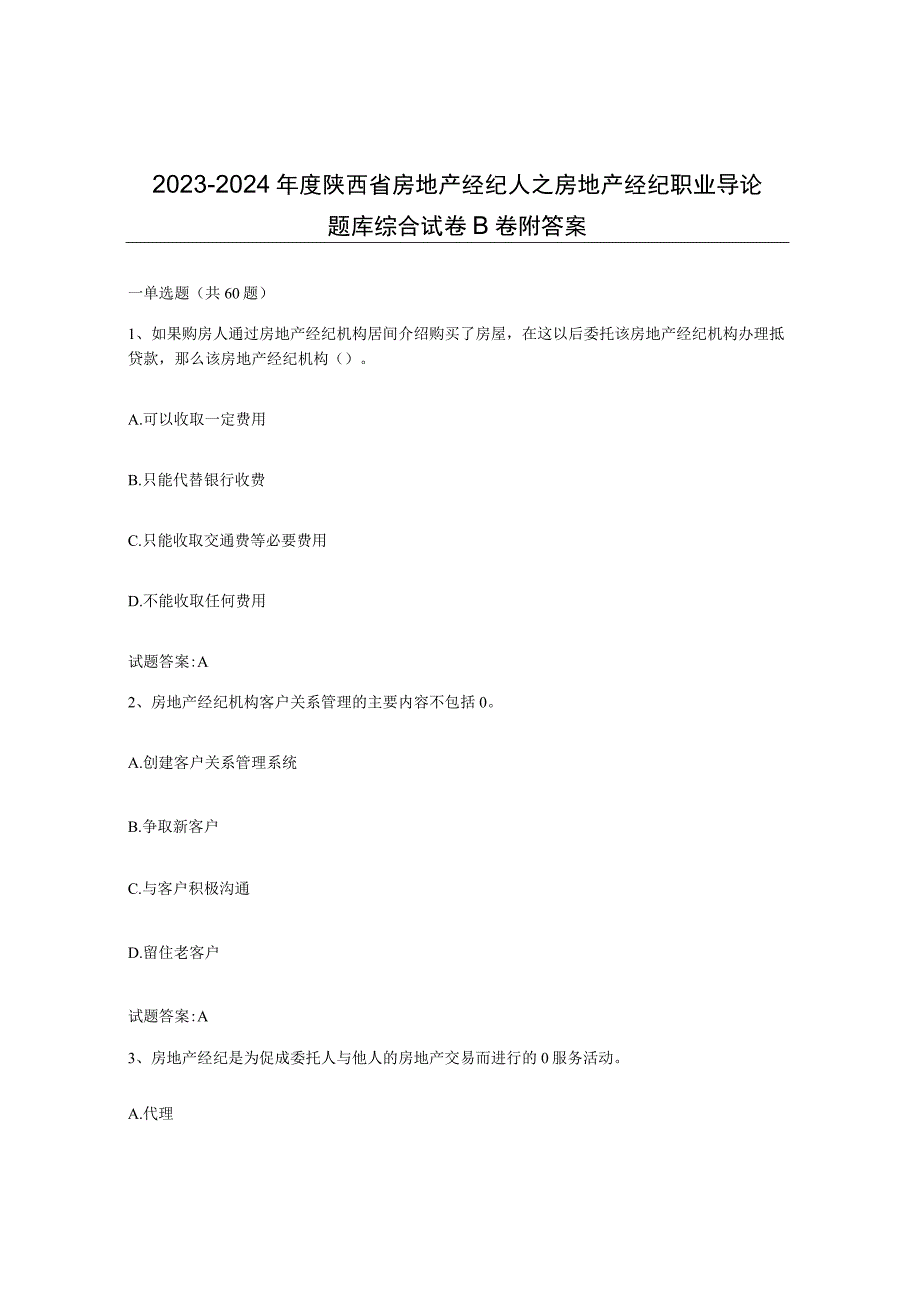 2023-2024年度陕西省房地产经纪人之房地产经纪职业导论题库综合试卷B卷附答案

一单选题（共60题）

1、如果购房人通过房地产经纪机构居间介绍购买了房屋，在这以后委托该房地产经纪机构办理抵贷款，那么该房地产经纪机构（）。

A.可以收取一定费用

B.只能代替银行收费

C.只能收取交通费等必要费用

D.不能收取任何费用

试题答案:A

2、房地产经纪机构客户关系管理的主要内容不包括0。

A.创建客户关系管理系统

B.争取新客户

C.与客户积极沟通

D.留住老客户

试题答案:A

3、房地产经纪是为促成委托人与他人的房地产交易而进行的0服务活动。

A.代理